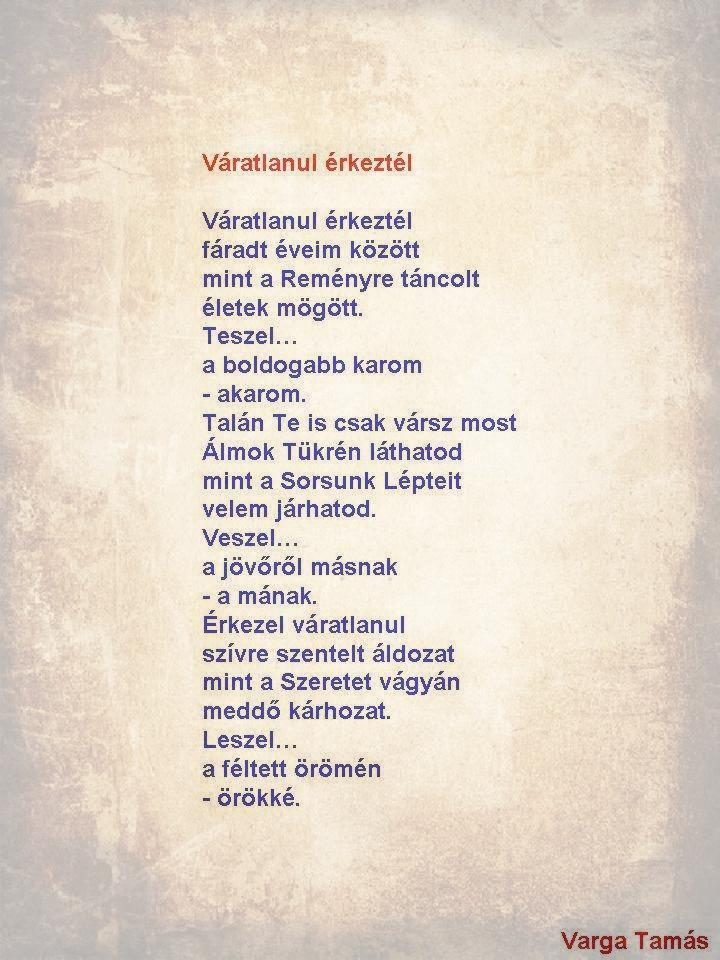 Váratlanul érkeztél

Váratlanul érkeztél
fáradt éveim között
mint a Reményre táncolt
életek mögött.
Teszel…
a boldogabb karom
- akarom.
Talán Te is csak vársz most
Álmok Tükrén láthatod
mint a Sorsunk Lépteit
velem járhatod.
Veszel…
a jövőről másnak
- a mának.
Érkezel váratlanul
szívre szentelt áldozat
mint a Szeretet vágyán
meddő kárhozat.
Leszel…
a féltett örömén
- örökké.

Varga Tamás